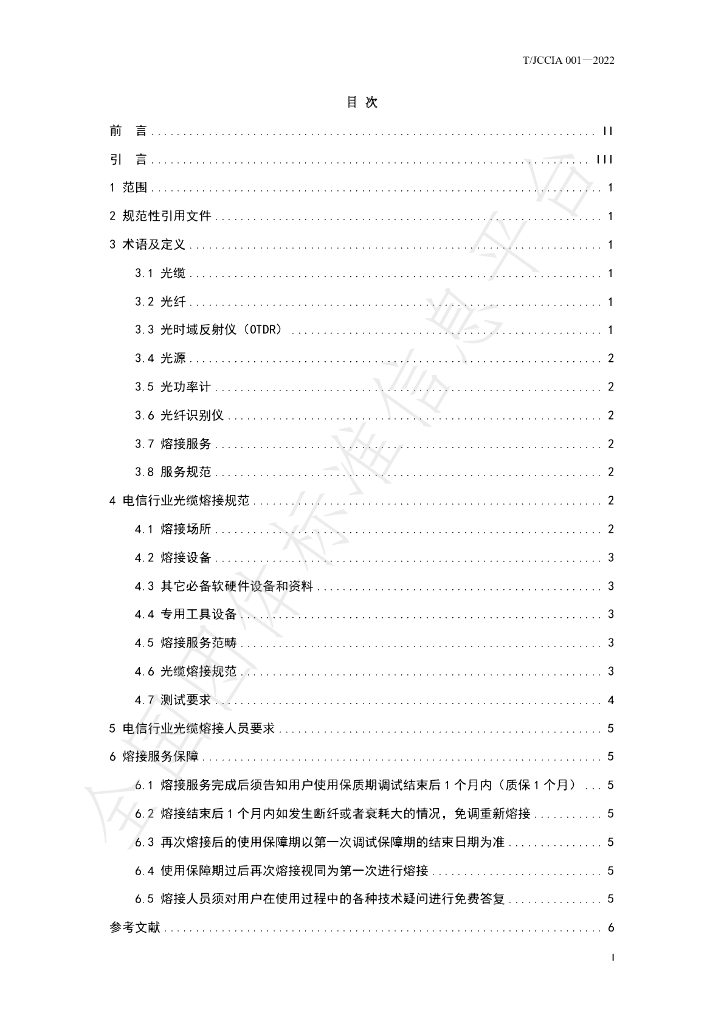 T/JCCIA 001—2022

目 次

前 言 II

引 言 III

1 范围 1

2 规范性引用文件 1

3 术语及定义 1

3.1 光缆 1

3.2 光纤 1

3.3 光时域反射仪（OTDR） 1

3.4 光源 2

3.5 光功率计 2

3.6 光纤识别仪 2

3.7 熔接服务 2

3.8 服务规范 2

4 电信行业光缆熔接规范 2

4.1 熔接场所 2

4.2 熔接设备 3

4.3 其它必备软硬件设备和资料 3

4.4 专用工具设备 3

4.5 熔接服务范畴 3

4.6 光缆熔接规范 3

4.7 测试要求 4

5 电信行业光缆熔接人员要求 5

6 熔接服务保障 5

6.1 熔接服务完成后须告知用户使用保质期调试结束后1个月内（质保1个月） 5

6.2 熔接结束后1个月内如发生断纤或者衰耗大的情况，免调重新熔接 5

6.3 再次熔接后的使用保障期以第一次调试保障期的结束日期为准 5

6.4 使用保障期过后再次熔接视同为第一次进行熔接 5

6.5 熔接人员须对用户在使用过程中的各种技术疑问进行免费答复 5

参考文献 6

I

全国团体标准信息平台